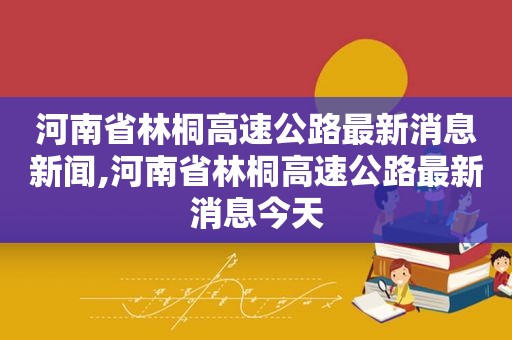 河南省林桐高速公路最新消息新闻,河南省林桐高速公路最新消息今天